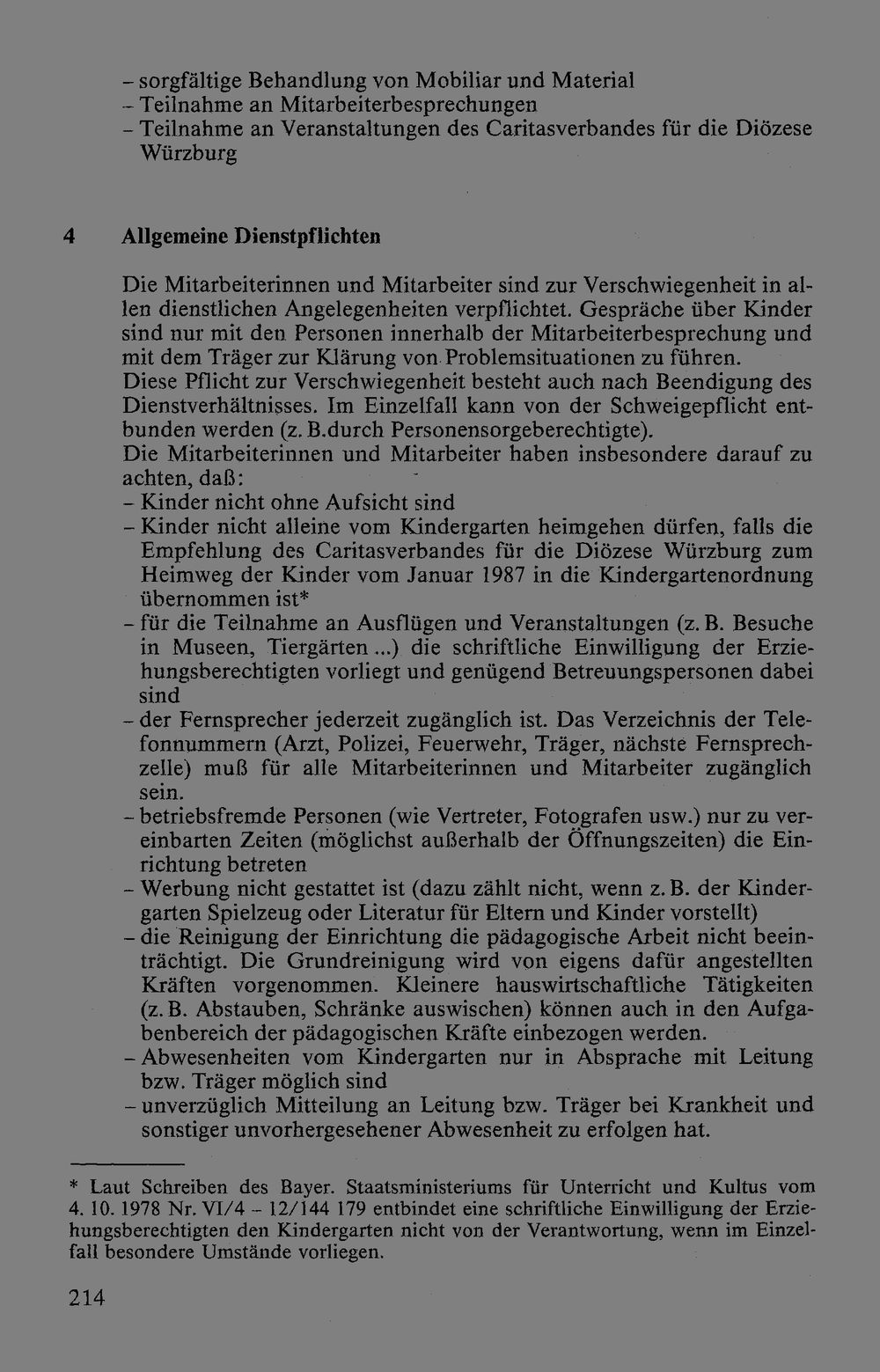 - sorgfältige Behandlung von Mobiliar und Material
- Teilnahme an Mitarbeiterbesprechungen
- Teilnahme an Veranstaltungen des Caritasverbandes für die Diözese Würzburg

4 Allgemeine Dienstpflichten

Die Mitarbeiterinnen und Mitarbeiter sind zur Verschwiegenheit in allen dienstlichen Angelegenheiten verpflichtet. Gespräche über Kinder sind nur mit den Personen innerhalb der Mitarbeiterbesprechung und mit dem Träger zur Klärung von Problemsituationen zu führen.
Diese Pflicht zur Verschwiegenheit besteht auch nach Beendigung des Dienstverhältnisses. Im Einzelfall kann von der Schweigepflicht entbunden werden (z. B.durch Personensorgeberechtigte).
Die Mitarbeiterinnen und Mitarbeiter haben insbesondere darauf zu achten, daß:
- Kinder nicht ohne Aufsicht sind
- Kinder nicht alleine vom Kindergarten heimgehen dürfen, falls die Empfehlung des Caritasverbandes für die Diözese Würzburg zum Heimweg der Kinder vom Januar 1987 in die Kindergartenordnung übernommen ist*
- für die Teilnahme an Ausflügen und Veranstaltungen (z. B. Besuche in Museen, Tiergärten ...) die schriftliche Einwilligung der Erziehungsberechtigten vorliegt und genügend Betreuungspersonen dabei sind
- der Fernsprecher jederzeit zugänglich ist. Das Verzeichnis der Telefonnummern (Arzt, Polizei, Feuerwehr, Träger, nächste Fernsprechzelle) muß für alle Mitarbeiterinnen und Mitarbeiter zugänglich sein.
- betriebsfremde Personen (wie Vertreter, Fotografen usw.) nur zu vereinbarten Zeiten (möglichst außerhalb der Öffnungszeiten) die Einrichtung betreten
- Werbung nicht gestattet ist (dazu zählt nicht, wenn z. B. der Kindergarten Spielzeug oder Literatur für Eltern und Kinder vorstellt)
- die Reinigung der Einrichtung die pädagogische Arbeit nicht beeinträchtigt. Die Grundreinigung wird von eigens dafür angestellten Kräften vorgenommen. Kleinere hauswirtschaftliche Tätigkeiten (z. B. Abstauben, Schränke auswischen) können auch in den Aufgabenbereich der pädagogischen Kräfte einbezogen werden.
- Abwesenheiten vom Kindergarten nur in Absprache mit Leitung bzw. Träger möglich sind
- unverzüglich Mitteilung an Leitung bzw. Träger bei Krankheit und sonstiger unvorhergesehener Abwesenheit zu erfolgen hat.

* Laut Schreiben des Bayer. Staatsministeriums für Unterricht und Kultus vom 4. 10. 1978 Nr. VI/4 - 12/144 179 entbindet eine schriftliche Einwilligung der Erziehungsberechtigten den Kindergarten nicht von der Verantwortung, wenn im Einzelfall besondere Umstände vorliegen.

214